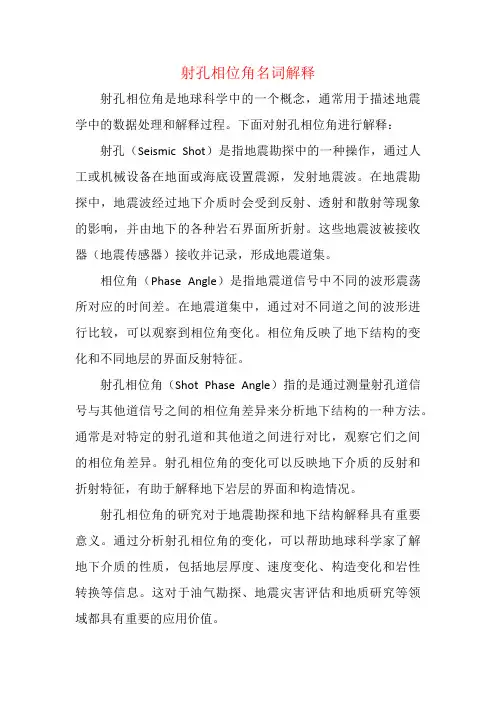 射孔相位角名词解释

射孔相位角是地球科学中的一个概念，通常用于描述地震学中的数据处理和解释过程。下面对射孔相位角进行解释：

射孔（Seismic Shot）是指地震勘探中的一种操作，通过人工或机械设备在地面或海底设置震源，发射地震波。在地震勘探中，地震波经过地下介质时会受到反射、透射和散射等现象的影响，并由地下的各种岩石界面所折射。这些地震波被接收器（地震传感器）接收并记录，形成地震道集。

相位角（Phase Angle）是指地震道信号中不同的波形震荡所对应的时间差。在地震道集中，通过对不同道之间的波形进行比较，可以观察到相位角变化。相位角反映了地下结构的变化和不同地层的界面反射特征。

射孔相位角（Shot Phase Angle）指的是通过测量射孔道信号与其他道信号之间的相位角差异来分析地下结构的一种方法。通常是对特定的射孔道和其他道之间进行对比，观察它们之间的相位角差异。射孔相位角的变化可以反映地下介质的反射和折射特征，有助于解释地下岩层的界面和构造情况。

射孔相位角的研究对于地震勘探和地下结构解释具有重要意义。通过分析射孔相位角的变化，可以帮助地球科学家了解地下介质的性质，包括地层厚度、速度变化、构造变化和岩性转换等信息。这对于油气勘探、地震灾害评估和地质研究等领域都具有重要的应用价值。